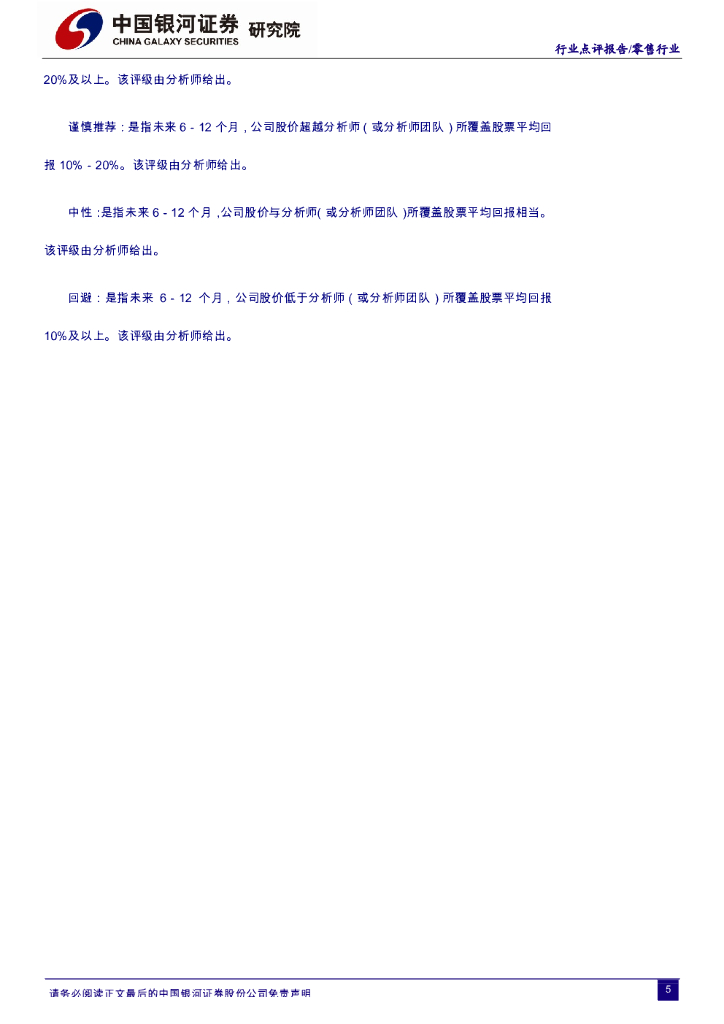 中国银河证券 研究院
CHINA GALAXY SECURITIES

行业点评报告/零售行业

20%及以上。该评级由分析师给出。

谨慎推荐：是指未来6-12个月，公司股价超越分析师（或分析师团队）所覆盖股票平均回报10%-20%。该评级由分析师给出。

中性：是指未来6-12个月，公司股价与分析师(或分析师团队)所覆盖股票平均回报相当。该评级由分析师给出。

回避：是指未来6-12个月，公司股价低于分析师（或分析师团队）所覆盖股票平均回报10%及以上。该评级由分析师给出。

请务必阅读正文最后的中国银河证券股份公司免责声明

5